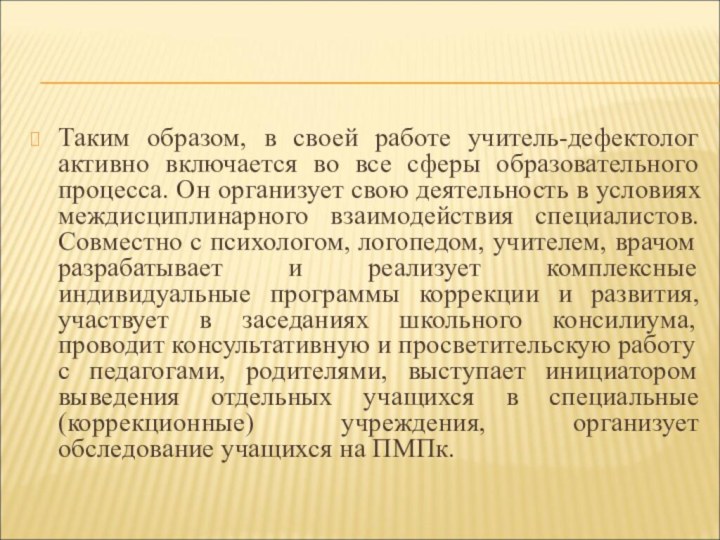 Таким образом, в своей работе учитель-дефектолог активно включается во все сферы образовательного процесса. Он организует свою деятельность в условиях междисциплинарного взаимодействия специалистов. Совместно с психологом, логопедом, учителем, врачом разрабатывает и реализует комплексные индивидуальные программы коррекции и развития, участвует в заседаниях школьного консилиума, проводит консультативную и просветительскую работу с педагогами, родителями, выступает инициатором выведения отдельных учащихся в специальные (коррекционные) учреждения, организует обследование учащихся на ПМПк.